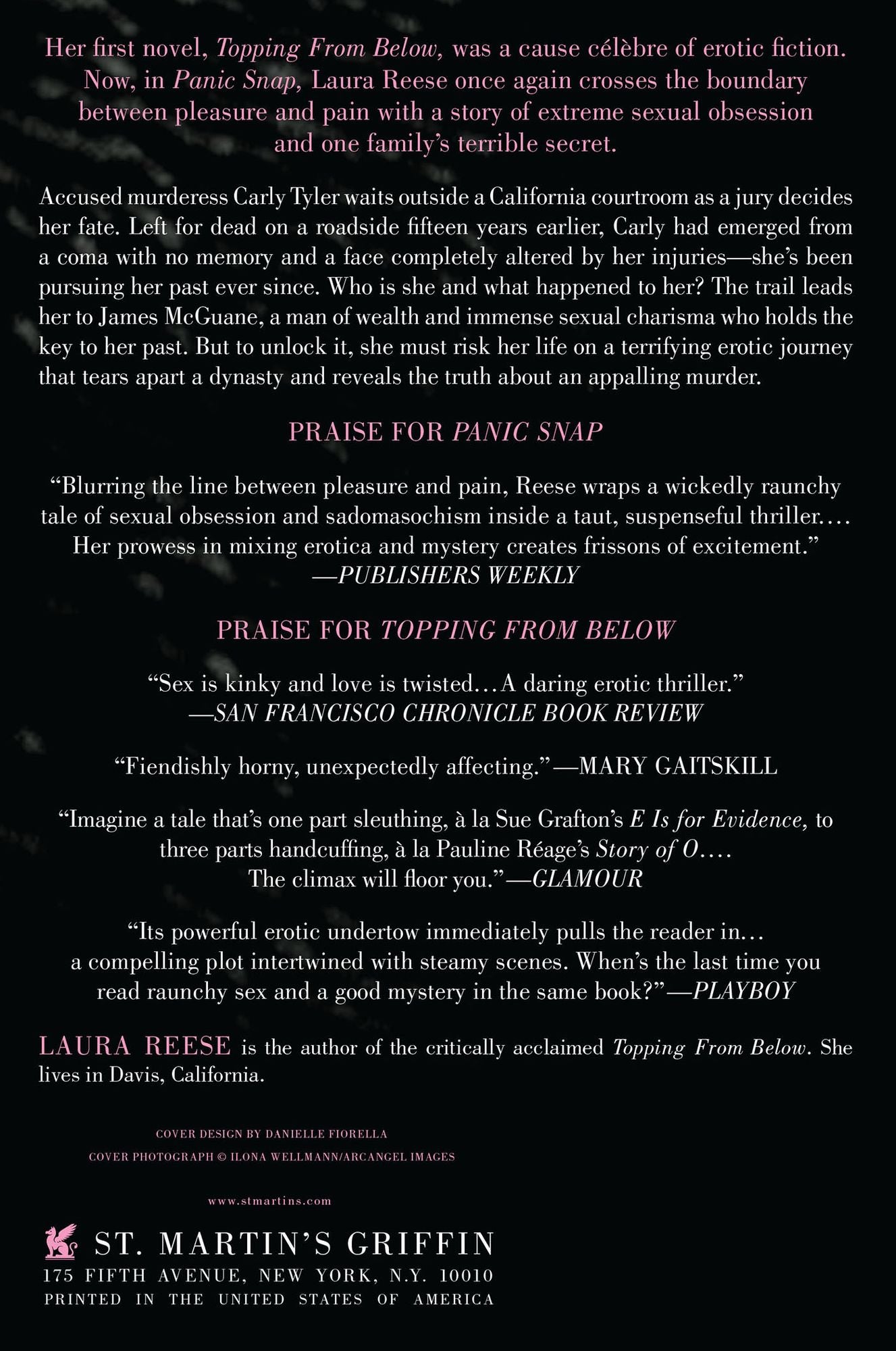 Her first novel, Topping From Below, was a cause célèbre of erotic fiction. Now, in Panic Snap, Laura Reese once again crosses the boundary between pleasure and pain with a story of extreme sexual obsession and one family's terrible secret.

Accused murderess Carly Tyler waits outside a California courtroom as a jury decides her fate. Left for dead on a roadside fifteen years earlier, Carly had emerged from a coma with no memory and a face completely altered by her injuries—she's been pursuing her past ever since. Who is she and what happened to her? The trail leads her to James McGuane, a man of wealth and immense sexual charisma who holds the key to her past. But to unlock it, she must risk her life on a terrifying erotic journey that tears apart a dynasty and reveals the truth about an appalling murder.

PRAISE FOR PANIC SNAP

"Blurring the line between pleasure and pain, Reese wraps a wickedly raunchy tale of sexual obsession and sadomasochism inside a taut, suspenseful thriller.... Her prowess in mixing erotica and mystery creates frissons of excitement."
—PUBLISHERS WEEKLY

PRAISE FOR TOPPING FROM BELOW

"Sex is kinky and love is twisted...A daring erotic thriller."
—SAN FRANCISCO CHRONICLE BOOK REVIEW

"Fiendishly horny, unexpectedly affecting."—MARY GAITSKILL

"Imagine a tale that's one part sleuthing, à la Sue Grafton's E Is for Evidence, to three parts handcuffing, à la Pauline Réage's Story of O.... The climax will floor you."—GLAMOUR

"Its powerful erotic undertow immediately pulls the reader in... a compelling plot intertwined with steamy scenes. When's the last time you read raunchy sex and a good mystery in the same book?"—PLAYBOY

LAURA REESE is the author of the critically acclaimed Topping From Below. She lives in Davis, California.

COVER DESIGN BY DANIELLE FIORELLA
COVER PHOTOGRAPH © ILONA WELLMANN/ARCANGEL IMAGES

www.stmartins.com

ST. MARTIN'S GRIFFIN
175 FIFTH AVENUE, NEW YORK, N.Y. 10010
PRINTED IN THE UNITED STATES OF AMERICA